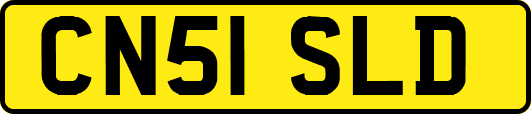 CN51 SLD